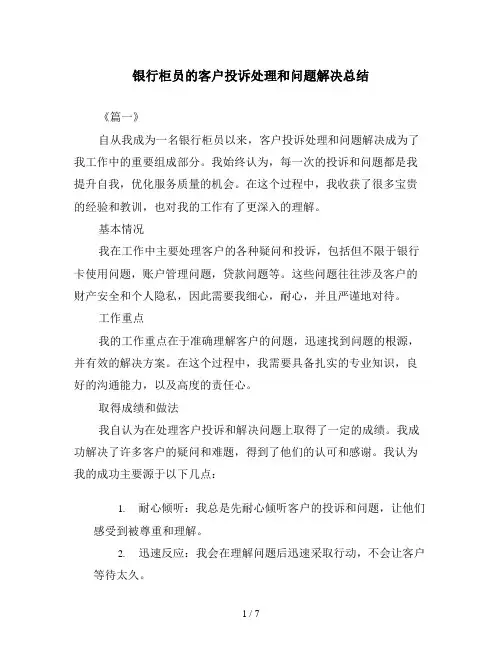 银行柜员的客户投诉处理和问题解决总结

《篇一》

自从我成为一名银行柜员以来，客户投诉处理和问题解决成为了我工作中的重要组成部分。我始终认为，每一次的投诉和问题都是我提升自我，优化服务质量的机会。在这个过程中，我收获了很多宝贵的经验和教训，也对我的工作有了更深入的理解。

基本情况

我在工作中主要处理客户的各种疑问和投诉，包括但不限于银行卡使用问题，账户管理问题，贷款问题等。这些问题往往涉及客户的财产安全和个人隐私，因此需要我细心，耐心，并且严谨地对待。

工作重点

我的工作重点在于准确理解客户的问题，迅速找到问题的根源，并有效的解决方案。在这个过程中，我需要具备扎实的专业知识，良好的沟通能力，以及高度的责任心。

取得成绩和做法

我自认为在处理客户投诉和解决问题上取得了一定的成绩。我成功解决了许多客户的疑问和难题，得到了他们的认可和感谢。我认为我的成功主要源于以下几点：

1. 耐心倾听：我总是先耐心倾听客户的投诉和问题，让他们感受到被尊重和理解。

2. 迅速反应：我会在理解问题后迅速采取行动，不会让客户等待太久。

1 / 7